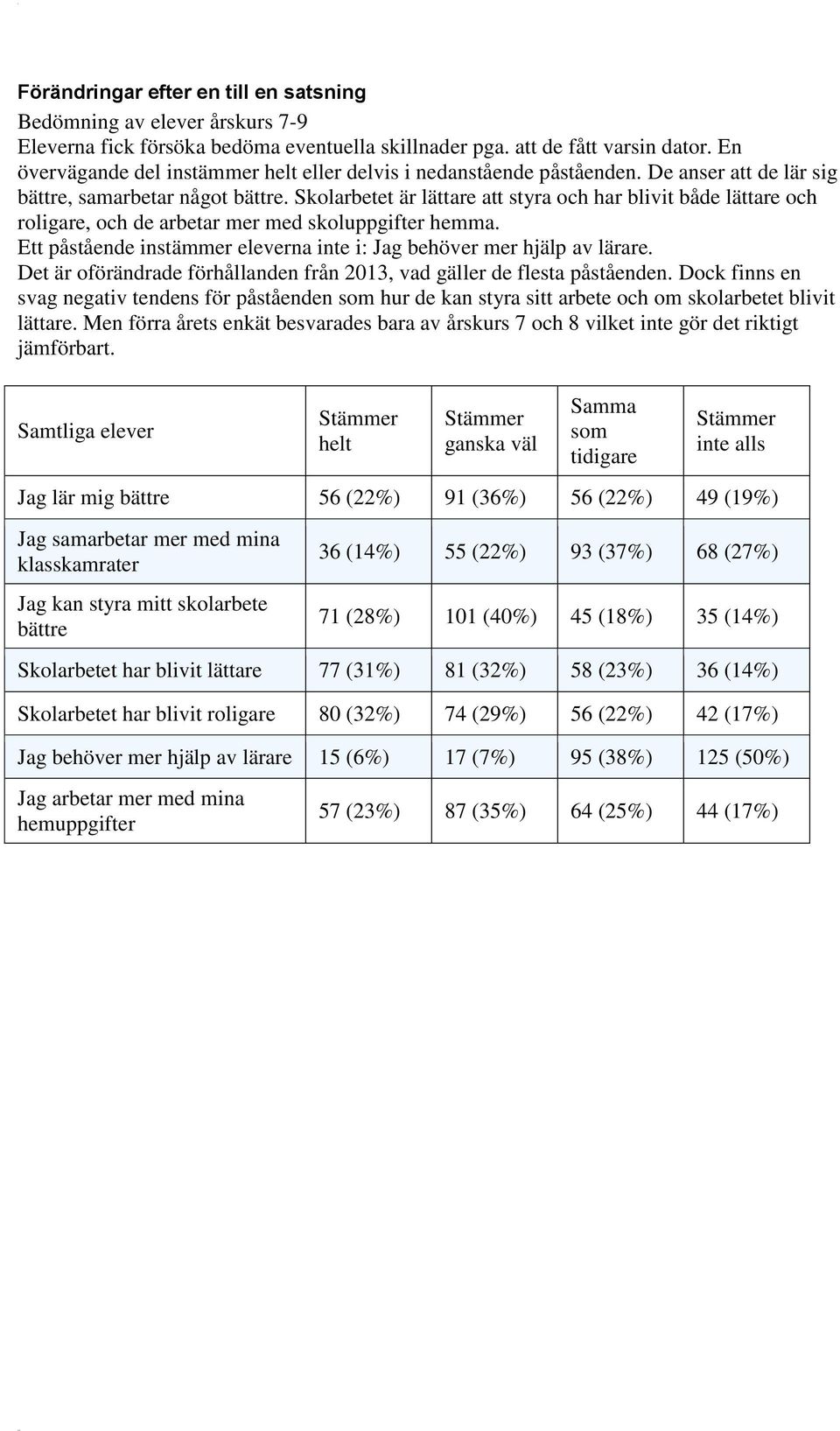 Förändringar efter en till en satsning

Bedömning av elever årskurs 7-9
Eleverna fick försöka bedöma eventuella skillnader pga. att de fått varsin dator. En övervägande del instämmer helt eller delvis i nedanstående påståenden. De anser att de lär sig bättre, samarbetar något bättre. Skolarbetet är lättare att styra och har blivit både lättare och roligare, och de arbetar mer med skoluppgifter hemma.
Ett påstående instämmer eleverna inte i: Jag behöver mer hjälp av lärare.
Det är oförändrade förhållanden från 2013, vad gäller de flesta påståenden. Dock finns en svag negativ tendens för påståenden som hur de kan styra sitt arbete och om skolarbetet blivit lättare. Men förra årets enkät besvarades bara av årskurs 7 och 8 vilket inte gör det riktigt jämförbart.

| Samtliga elever | Stämmer helt | Stämmer ganska väl | Samma som tidigare | Stämmer inte alls |
|---|---|---|---|---|
| Jag lär mig bättre | 56 (22%) | 91 (36%) | 56 (22%) | 49 (19%) |
| Jag samarbetar mer med mina klasskamrater | 36 (14%) | 55 (22%) | 93 (37%) | 68 (27%) |
| Jag kan styra mitt skolarbete bättre | 71 (28%) | 101 (40%) | 45 (18%) | 35 (14%) |
| Skolarbetet har blivit lättare | 77 (31%) | 81 (32%) | 58 (23%) | 36 (14%) |
| Skolarbetet har blivit roligare | 80 (32%) | 74 (29%) | 56 (22%) | 42 (17%) |
| Jag behöver mer hjälp av lärare | 15 (6%) | 17 (7%) | 95 (38%) | 125 (50%) |
| Jag arbetar mer med mina hemuppgifter | 57 (23%) | 87 (35%) | 64 (25%) | 44 (17%) |